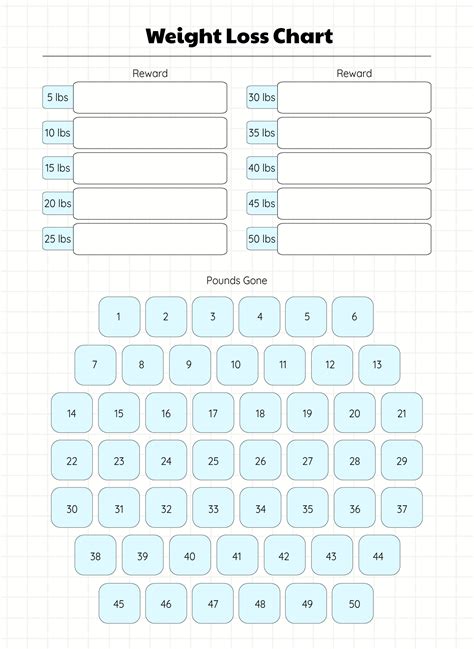 Weight Loss Chart

Reward

5 lbs
10 lbs
15 lbs
20 lbs
25 lbs

Reward

30 lbs
35 lbs
40 lbs
45 lbs
50 lbs

Pounds Gone

1 2 3 4 5 6
7 8 9 10 11 12 13
14 15 16 17 18 19 20 21
22 23 24 25 26 27 28 29
30 31 32 33 34 35 36 37
38 39 40 41 42 43 44
45 46 47 48 49 50